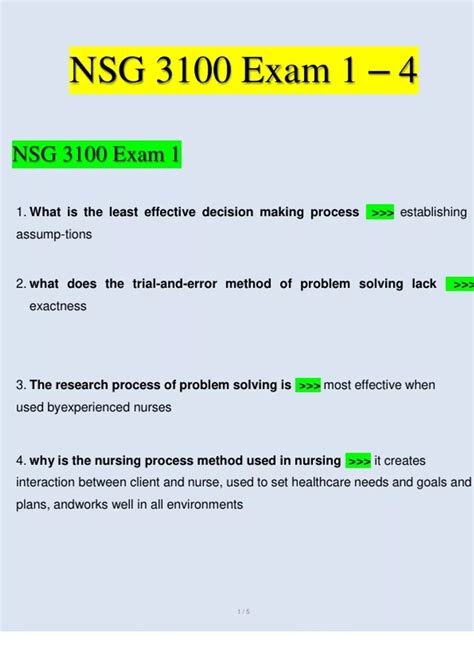 NSG 3100 Exam 1 – 4

NSG 3100 Exam 1

1. What is the least effective decision making process >>> establishing assump-tions

2. what does the trial-and-error method of problem solving lack >>> exactness

3. The research process of problem solving is >>> most effective when used byexperienced nurses

4. why is the nursing process method used in nursing >>> it creates interaction between client and nurse, used to set healthcare needs and goals and plans, andworks well in all environments

1 / 5